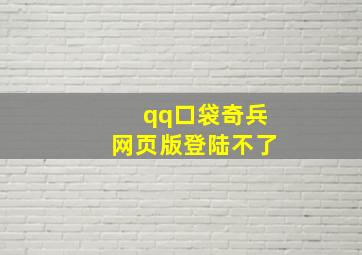 qq口袋奇兵
网页版登陆不了